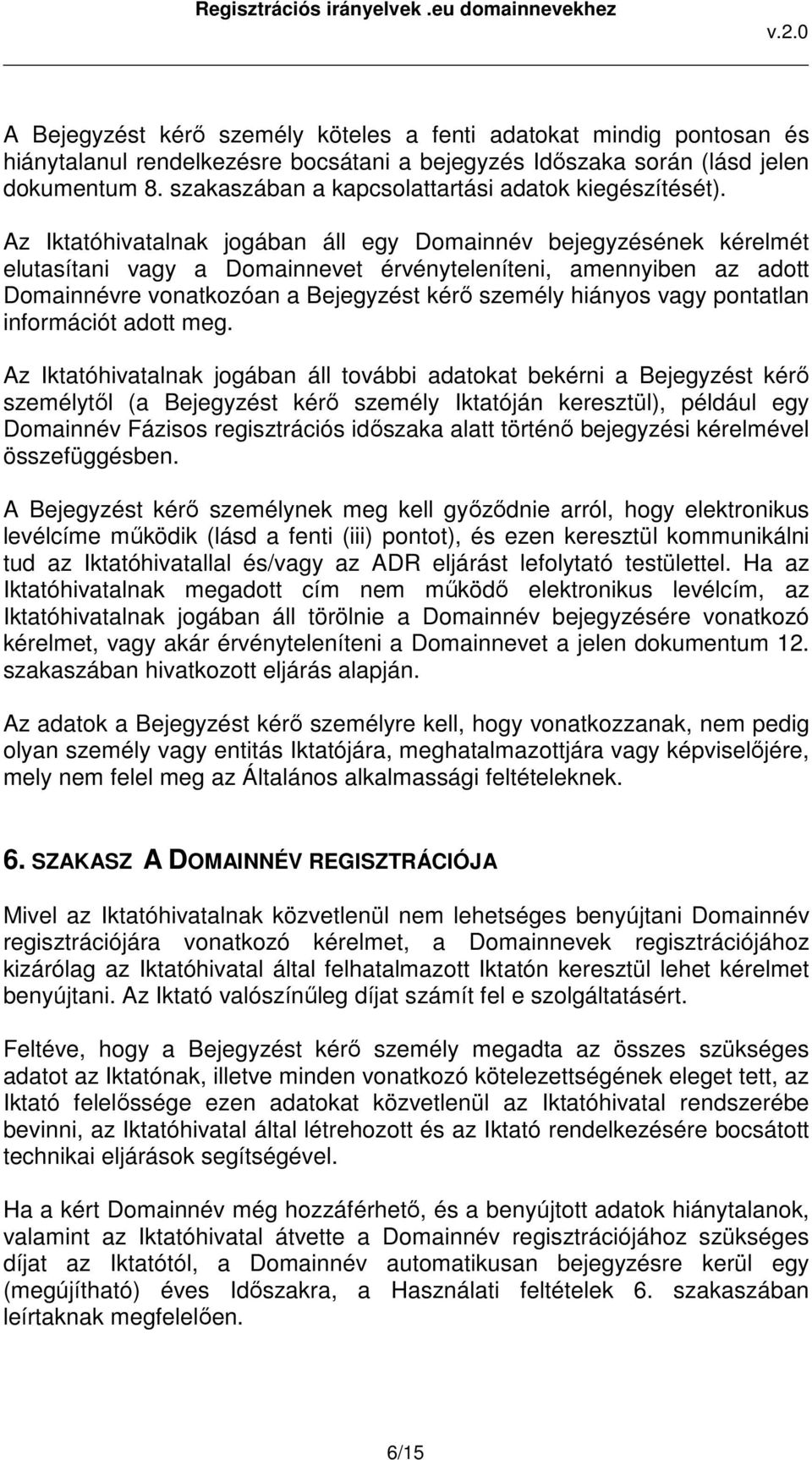 Regisztrációs irányelvek .eu domainnevekhez
v.2.0

A Bejegyzést kérő személy köteles a fenti adatokat mindig pontosan és hiánytalanul rendelkezésre bocsátani a bejegyzés Időszaka során (lásd jelen dokumentum 8. szakaszában a kapcsolattartási adatok kiegészítését).

Az Iktatóhivatalnak jogában áll egy Domainnév bejegyzésének kérelmét elutasítani vagy a Domainnevet érvényteleníteni, amennyiben az adott Domainnévre vonatkozóan a Bejegyzést kérő személy hiányos vagy pontatlan információt adott meg.

Az Iktatóhivatalnak jogában áll további adatokat bekérni a Bejegyzést kérő személytől (a Bejegyzést kérő személy Iktatóján keresztül), például egy Domainnév Fázisos regisztrációs időszaka alatt történő bejegyzési kérelmével összefüggésben.

A Bejegyzést kérő személynek meg kell győződnie arról, hogy elektronikus levélcíme működik (lásd a fenti (iii) pontot), és ezen keresztül kommunikálni tud az Iktatóhivatallal és/vagy az ADR eljárást lefolytató testülettel. Ha az Iktatóhivatalnak megadott cím nem működő elektronikus levélcím, az Iktatóhivatalnak jogában áll törölnie a Domainnév bejegyzésére vonatkozó kérelmet, vagy akár érvényteleníteni a Domainnevet a jelen dokumentum 12. szakaszában hivatkozott eljárás alapján.

Az adatok a Bejegyzést kérő személyre kell, hogy vonatkozzanak, nem pedig olyan személy vagy entitás Iktatójára, meghatalmazottjára vagy képviselőjére, mely nem felel meg az Általános alkalmassági feltételeknek.

6. SZAKASZ A DOMAINNÉV REGISZTRÁCIÓJA

Mivel az Iktatóhivatalnak közvetlenül nem lehetséges benyújtani Domainnév regisztrációjára vonatkozó kérelmet, a Domainnevek regisztrációjához kizárólag az Iktatóhivatal által felhatalmazott Iktatón keresztül lehet kérelmet benyújtani. Az Iktató valószínűleg díjat számít fel e szolgáltatásért.

Feltéve, hogy a Bejegyzést kérő személy megadta az összes szükséges adatot az Iktatónak, illetve minden vonatkozó kötelezettségének eleget tett, az Iktató felelőssége ezen adatokat közvetlenül az Iktatóhivatal rendszerébe bevinni, az Iktatóhivatal által létrehozott és az Iktató rendelkezésére bocsátott technikai eljárások segítségével.

Ha a kért Domainnév még hozzáférhető, és a benyújtott adatok hiánytalanok, valamint az Iktatóhivatal átvette a Domainnév regisztrációjához szükséges díjat az Iktatótól, a Domainnév automatikusan bejegyzésre kerül egy (megújítható) éves Időszakra, a Használati feltételek 6. szakaszában leírtaknak megfelelően.

6/15